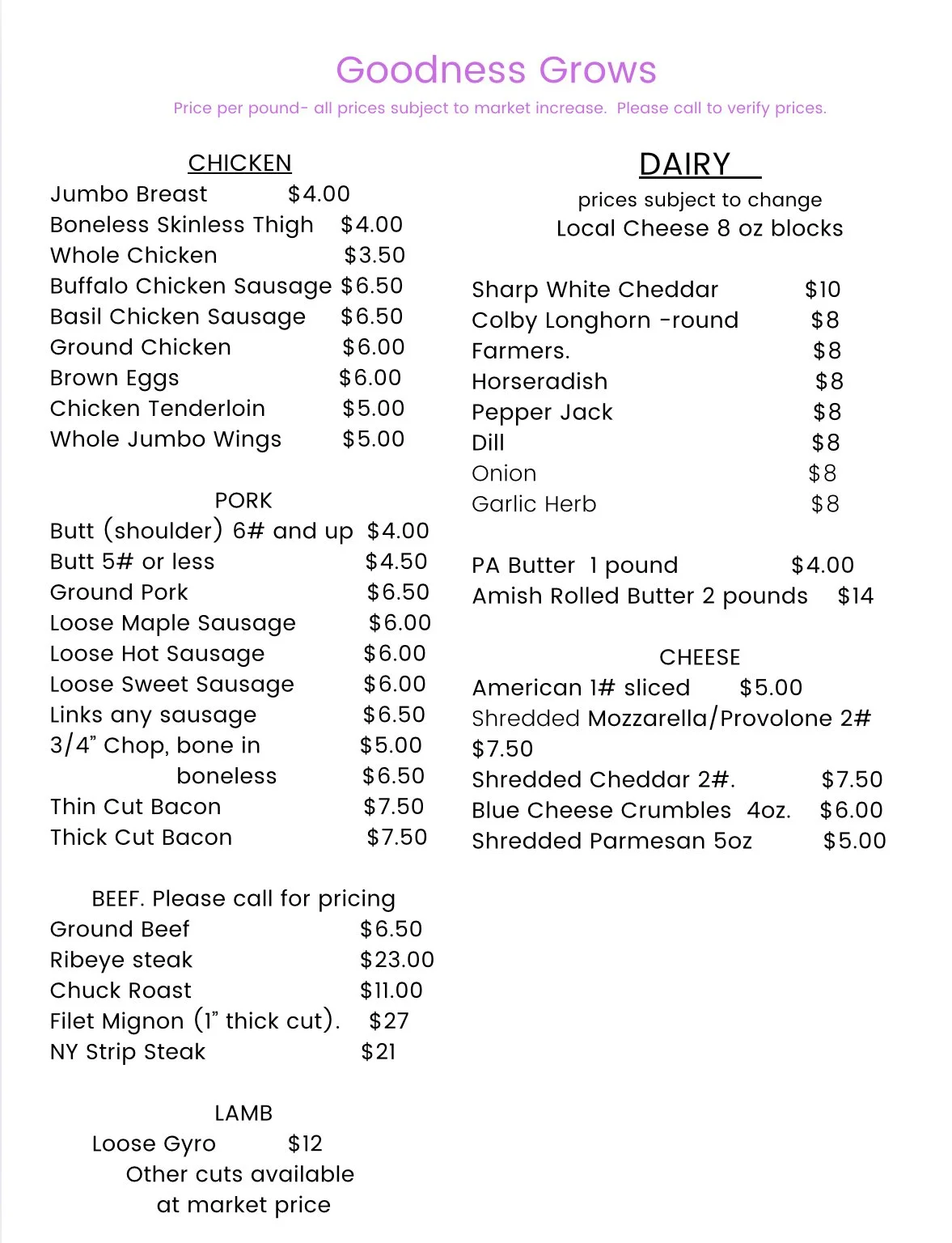 Goodness Grows

Price per pound- all prices subject to market increase.  Please call to verify prices.

CHICKEN
Jumbo Breast $4.00
Boneless Skinless Thigh $4.00
Whole Chicken $3.50
Buffalo Chicken Sausage $6.50
Basil Chicken Sausage $6.50
Ground Chicken $6.00
Brown Eggs $6.00
Chicken Tenderloin $5.00
Whole Jumbo Wings $5.00

PORK
Butt (shoulder) 6# and up $4.00
Butt 5# or less $4.50
Ground Pork $6.50
Loose Maple Sausage $6.00
Loose Hot Sausage $6.00
Loose Sweet Sausage $6.00
Links any sausage $6.50
3/4" Chop, bone in $5.00
boneless $6.50
Thin Cut Bacon $7.50
Thick Cut Bacon $7.50

BEEF. Please call for pricing
Ground Beef $6.50
Ribeye steak $23.00
Chuck Roast $11.00
Filet Mignon (1" thick cut). $27
NY Strip Steak $21

LAMB
Loose Gyro $12
Other cuts available
at market price

DAIRY
prices subject to change
Local Cheese 8 oz blocks

Sharp White Cheddar $10
Colby Longhorn -round $8
Farmers. $8
Horseradish $8
Pepper Jack $8
Dill $8
Onion $8
Garlic Herb $8

PA Butter 1 pound $4.00
Amish Rolled Butter 2 pounds $14

CHEESE
American 1# sliced $5.00
Shredded Mozzarella/Provolone 2# $7.50
Shredded Cheddar 2#. $7.50
Blue Cheese Crumbles 4oz. $6.00
Shredded Parmesan 5oz $5.00